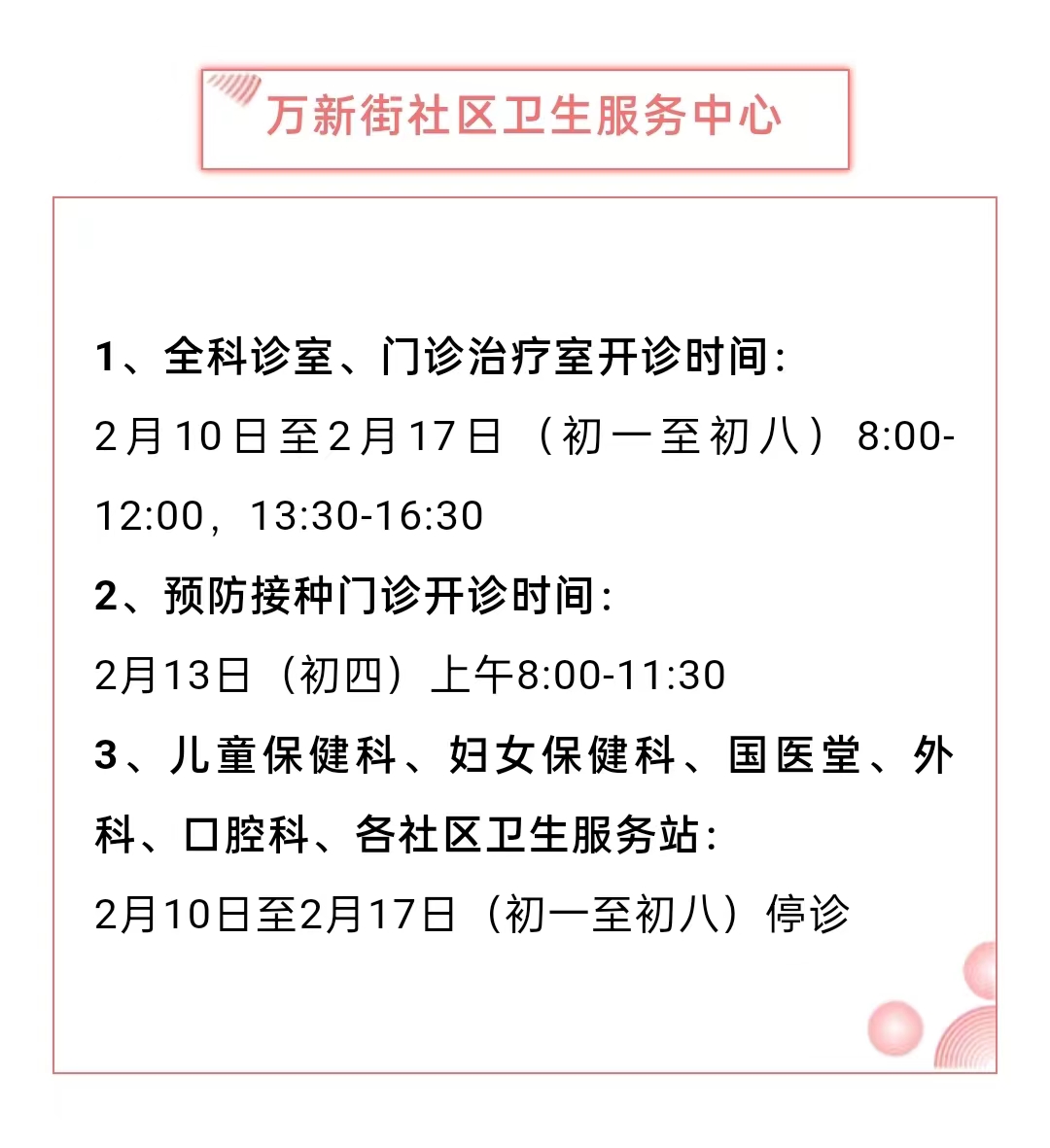 万新街社区卫生服务中心

1、全科诊室、门诊治疗室开诊时间：

2月10日至2月17日（初一至初八）8:00-12:00，13:30-16:30

2、预防接种门诊开诊时间：

2月13日（初四）上午8:00-11:30

3、儿童保健科、妇女保健科、国医堂、外科、口腔科、各社区卫生服务站：

2月10日至2月17日（初一至初八）停诊